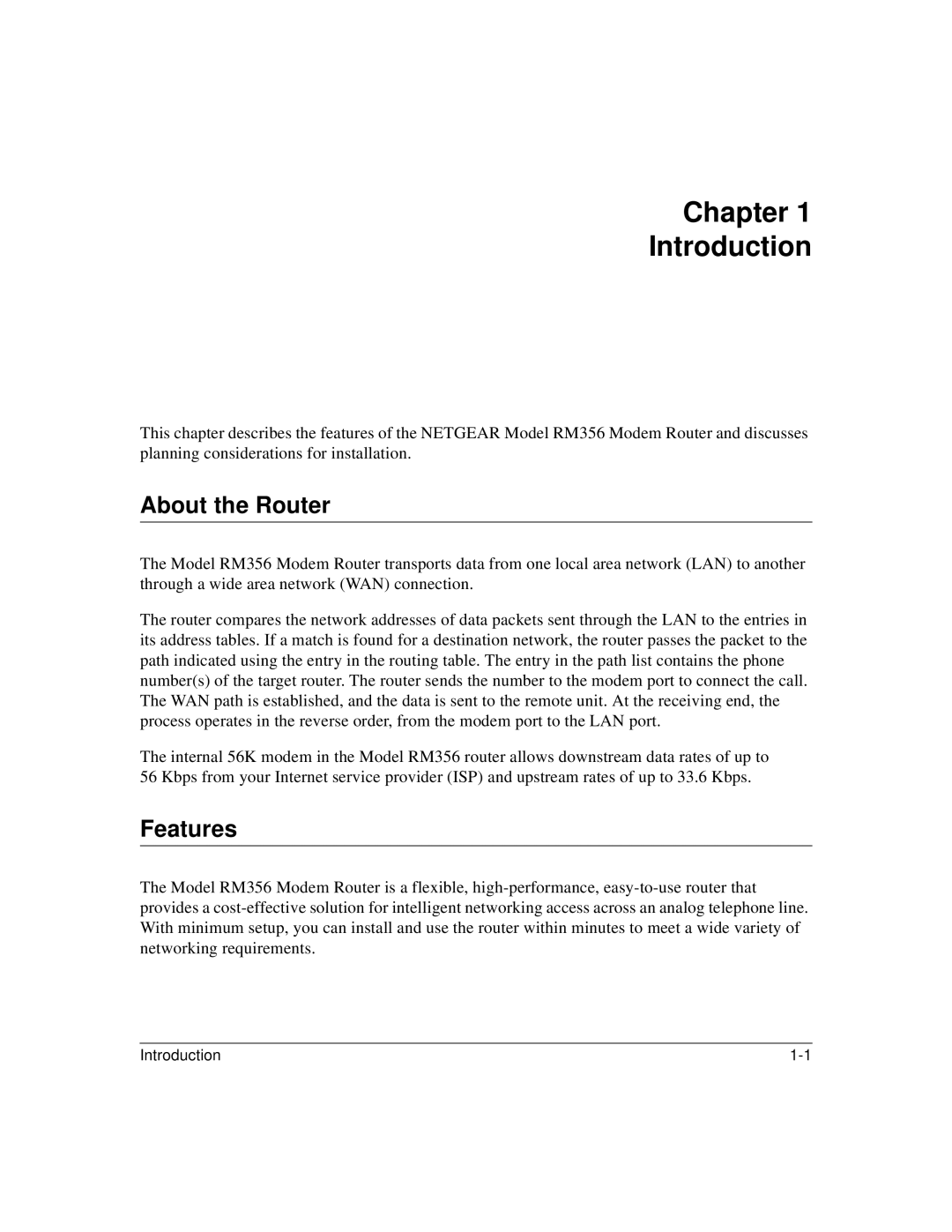 Chapter 1
Introduction

This chapter describes the features of the NETGEAR Model RM356 Modem Router and discusses planning considerations for installation.

About the Router

The Model RM356 Modem Router transports data from one local area network (LAN) to another through a wide area network (WAN) connection.

The router compares the network addresses of data packets sent through the LAN to the entries in its address tables. If a match is found for a destination network, the router passes the packet to the path indicated using the entry in the routing table. The entry in the path list contains the phone number(s) of the target router. The router sends the number to the modem port to connect the call. The WAN path is established, and the data is sent to the remote unit. At the receiving end, the process operates in the reverse order, from the modem port to the LAN port.

The internal 56K modem in the Model RM356 router allows downstream data rates of up to 56 Kbps from your Internet service provider (ISP) and upstream rates of up to 33.6 Kbps.

Features

The Model RM356 Modem Router is a flexible, high-performance, easy-to-use router that provides a cost-effective solution for intelligent networking access across an analog telephone line. With minimum setup, you can install and use the router within minutes to meet a wide variety of networking requirements.

Introduction 1-1